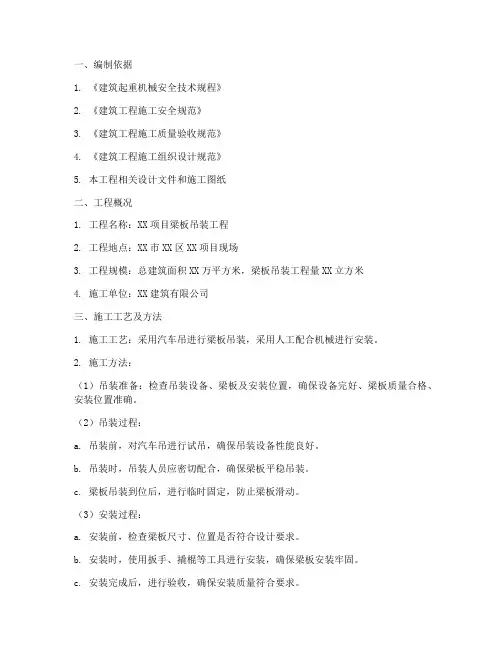 一、编制依据

1. 《建筑起重机械安全技术规程》

2. 《建筑工程施工安全规范》

3. 《建筑工程施工质量验收规范》

4. 《建筑工程施工组织设计规范》

5. 本工程相关设计文件和施工图纸

二、工程概况

1. 工程名称：XX项目梁板吊装工程

2. 工程地点：XX市XX区XX项目现场

3. 工程规模：总建筑面积XX万平方米，梁板吊装工程量XX立方米

4. 施工单位：XX建筑有限公司

三、施工工艺及方法

1. 施工工艺：采用汽车吊进行梁板吊装，采用人工配合机械进行安装。

2. 施工方法：

（1）吊装准备：检查吊装设备、梁板及安装位置，确保设备完好、梁板质量合格、安装位置准确。

（2）吊装过程：

a. 吊装前，对汽车吊进行试吊，确保吊装设备性能良好。

b. 吊装时，吊装人员应密切配合，确保梁板平稳吊装。

c. 梁板吊装到位后，进行临时固定，防止梁板滑动。

（3）安装过程：

a. 安装前，检查梁板尺寸、位置是否符合设计要求。

b. 安装时，使用扳手、撬棍等工具进行安装，确保梁板安装牢固。

c. 安装完成后，进行验收，确保安装质量符合要求。